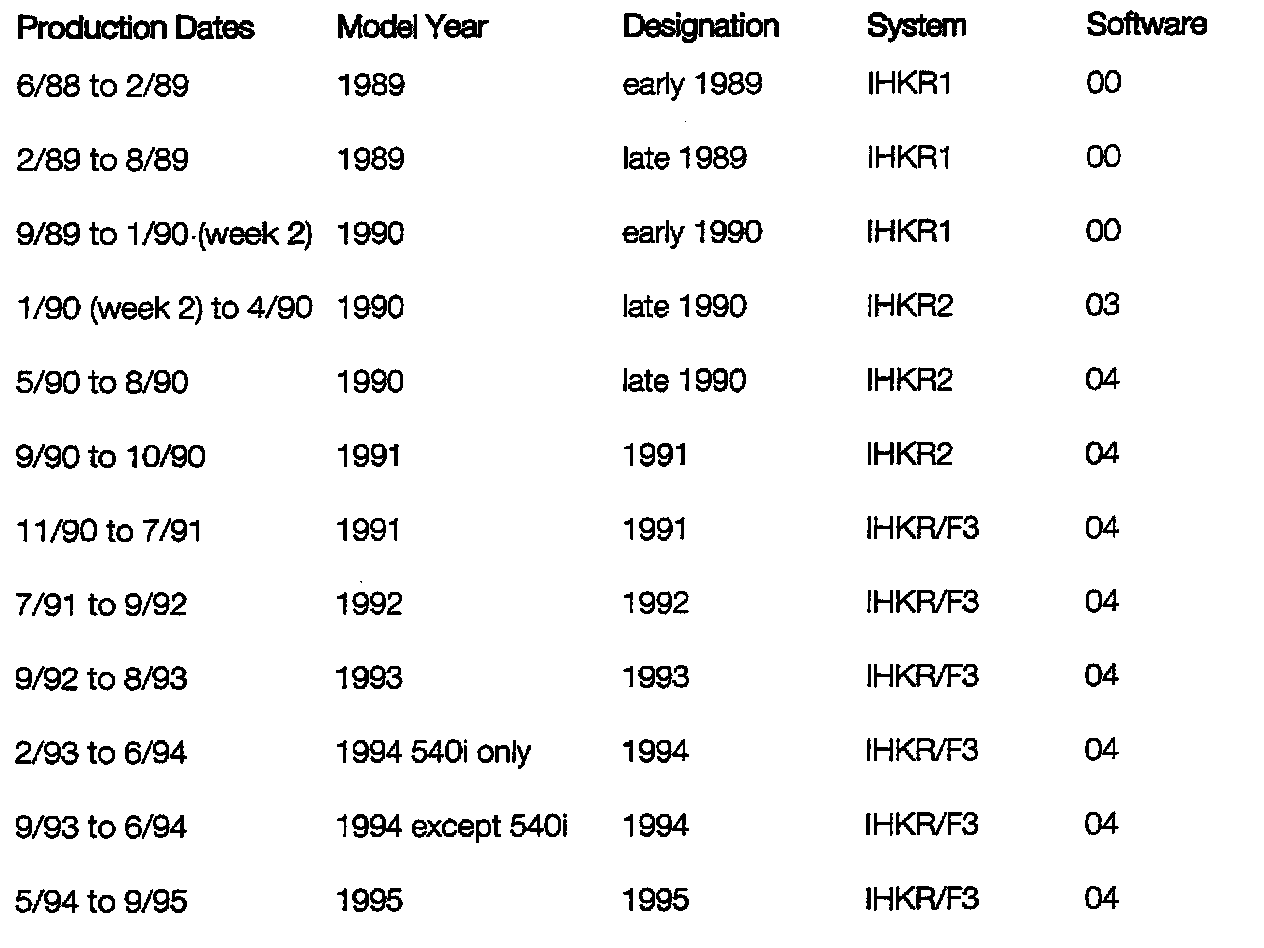 | Production Dates | Model Year | Designation | System | Software |
|---|---|---|---|---|
| 6/88 to 2/89 | 1989 | early 1989 | IHKR1 | 00 |
| 2/89 to 8/89 | 1989 | late 1989 | IHKR1 | 00 |
| 9/89 to 1/90 (week 2) | 1990 | early 1990 | IHKR1 | 00 |
| 1/90 (week 2) to 4/90 | 1990 | late 1990 | IHKR2 | 03 |
| 5/90 to 8/90 | 1990 | late 1990 | IHKR2 | 04 |
| 9/90 to 10/90 | 1991 | 1991 | IHKR2 | 04 |
| 11/90 to 7/91 | 1991 | 1991 | IHKR/F3 | 04 |
| 7/91 to 9/92 | 1992 | 1992 | IHKR/F3 | 04 |
| 9/92 to 8/93 | 1993 | 1993 | IHKR/F3 | 04 |
| 2/93 to 6/94 | 1994 540i only | 1994 | IHKR/F3 | 04 |
| 9/93 to 6/94 | 1994 except 540i | 1994 | IHKR/F3 | 04 |
| 5/94 to 9/95 | 1995 | 1995 | IHKR/F3 | 04 |